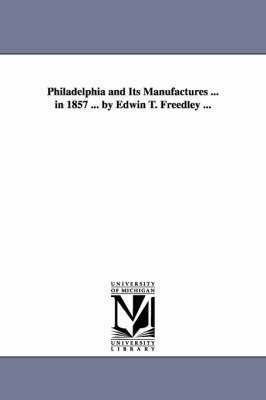 Philadelphia and Its Manufactures ... in 1857 ... by Edwin T. Freedley ...

UNIVERSITY OF MICHIGAN

M

UNIVERSITY LIBRARY